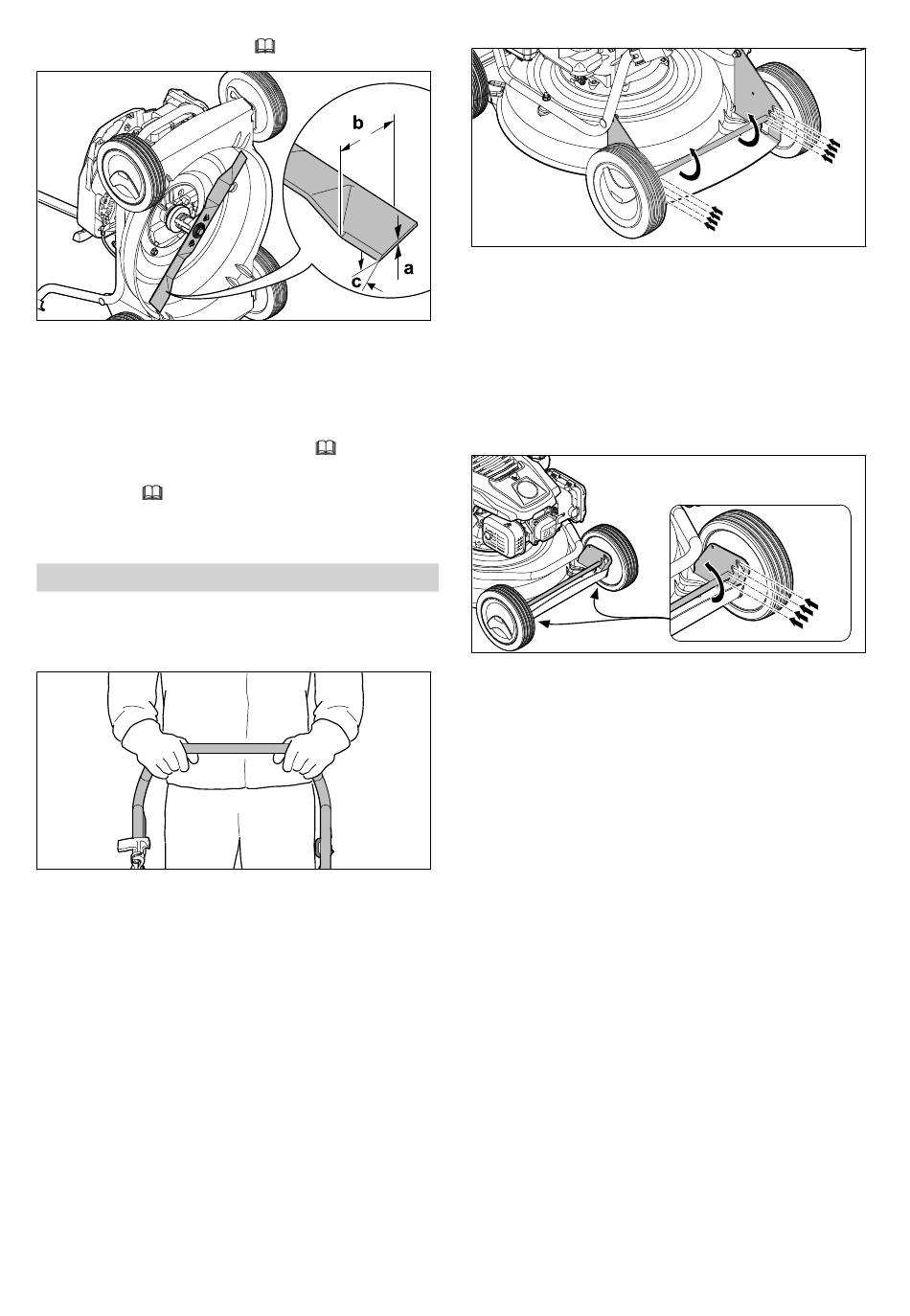 b

a

c